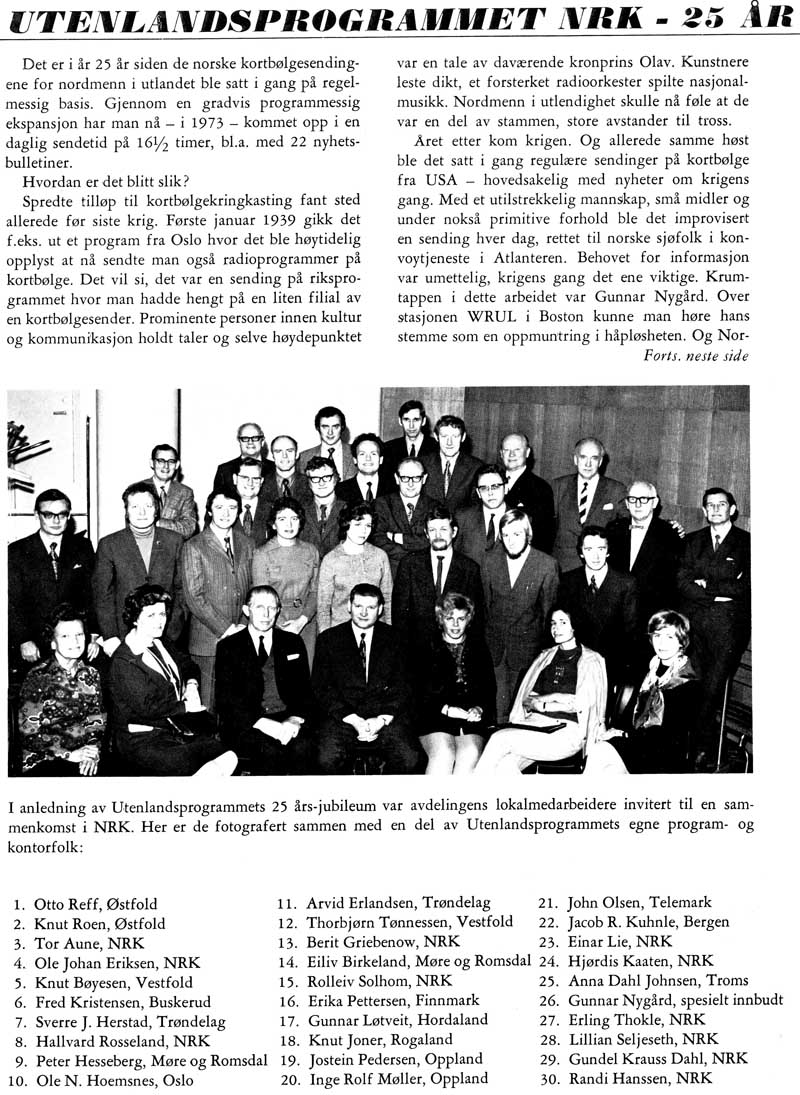 UTENLANDSPROGRAMMET NRK - 25 ÅR

Det er i år 25 år siden de norske kortbølgesendingene for nordmenn i utlandet ble satt i gang på regelmessig basis. Gjennom en gradvis programmessig ekspansjon har man nå – i 1973 – kommet opp i en daglig sendetid på $16\frac{1}{2}$ timer, bl.a. med 22 nyhetsbulletiner.

Hvordan er det blitt slik?

Spredte tilløp til kortbølgekringkasting fant sted allerede før siste krig. Første januar 1939 gikk det f.eks. ut et program fra Oslo hvor det ble høytidelig opplyst at nå sendte man også radioprogrammer på kortbølge. Det vil si, det var en sending på riksprogrammet hvor man hadde hengt på en liten filial av en kortbølgesender. Prominente personer innen kultur og kommunikasjon holdt taler og selve høydepunktet var en tale av daværende kronprins Olav. Kunstnere leste dikt, et forsterket radioorkester spilte nasjonalmusikk. Nordmenn i utlendighet skulle nå føle at de var en del av stammen, store avstander til tross.

Året etter kom krigen. Og allerede samme høst ble det satt i gang regulære sendinger på kortbølge fra USA – hovedsakelig med nyheter om krigens gang. Med et utilstrekkelig mannskap, små midler og under nokså primitive forhold ble det improvisert en sending hver dag, rettet til norske sjøfolk i konvoytjeneste i Atlanteren. Behovet for informasjon var umettelig, krigens gang det ene viktige. Krumtappen i dette arbeidet var Gunnar Nygård. Over stasjonen WRUL i Boston kunne man høre hans stemme som en oppmuntring i håpløsheten. Og Nor-

Forts. neste side

I anledning av Utenlandsprogrammets 25 års-jubileum var avdelingens lokalmedarbeidere invitert til en sammenkomst i NRK. Her er de fotografert sammen med en del av Utenlandsprogrammets egne program- og kontorfolk:

1. Otto Reff, Østfold
2. Knut Roen, Østfold
3. Tor Aune, NRK
4. Ole Johan Eriksen, NRK
5. Knut Bøyesen, Vestfold
6. Fred Kristensen, Buskerud
7. Sverre J. Herstad, Trøndelag
8. Hallvard Rosseland, NRK
9. Peter Hesseberg, Møre og Romsdal
10. Ole N. Hoemsnes, Oslo
11. Arvid Erlandsen, Trøndelag
12. Thorbjørn Tønnessen, Vestfold
13. Berit Griebenow, NRK
14. Eiliv Birkeland, Møre og Romsdal
15. Rolleiv Solhom, NRK
16. Erika Pettersen, Finnmark
17. Gunnar Løtveit, Hordaland
18. Knut Joner, Rogaland
19. Jostein Pedersen, Oppland
20. Inge Rolf Møller, Oppland
21. John Olsen, Telemark
22. Jacob R. Kuhnle, Bergen
23. Einar Lie, NRK
24. Hjørdis Kaaten, NRK
25. Anna Dahl Johnsen, Troms
26. Gunnar Nygård, spesielt innbudt
27. Erling Thokle, NRK
28. Lillian Seljeseth, NRK
29. Gundel Krauss Dahl, NRK
30. Randi Hanssen, NRK